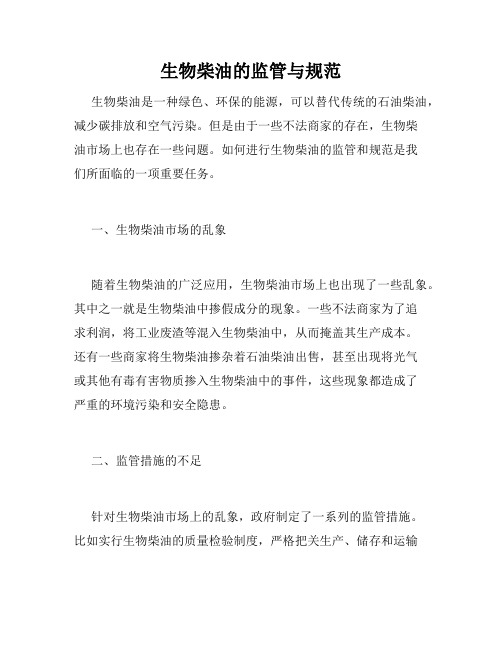 生物柴油的监管与规范

生物柴油是一种绿色、环保的能源，可以替代传统的石油柴油，减少碳排放和空气污染。但是由于一些不法商家的存在，生物柴油市场上也存在一些问题。如何进行生物柴油的监管和规范是我们所面临的一项重要任务。

一、生物柴油市场的乱象

随着生物柴油的广泛应用，生物柴油市场上也出现了一些乱象。其中之一就是生物柴油中掺假成分的现象。一些不法商家为了追求利润，将工业废渣等混入生物柴油中，从而掩盖其生产成本。还有一些商家将生物柴油掺杂着石油柴油出售，甚至出现将光气或其他有毒有害物质掺入生物柴油中的事件，这些现象都造成了严重的环境污染和安全隐患。

二、监管措施的不足

针对生物柴油市场上的乱象，政府制定了一系列的监管措施。比如实行生物柴油的质量检验制度，严格把关生产、储存和运输